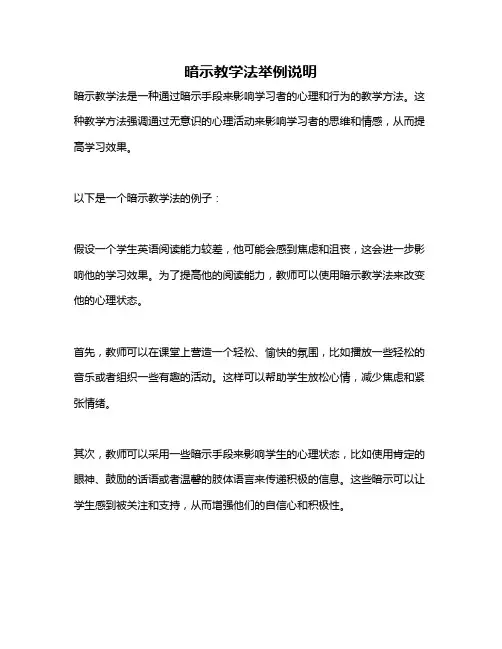 暗示教学法举例说明

暗示教学法是一种通过暗示手段来影响学习者的心理和行为的教学方法。这种教学方法强调通过无意识的心理活动来影响学习者的思维和情感，从而提高学习效果。

以下是一个暗示教学法的例子：

假设一个学生英语阅读能力较差，他可能会感到焦虑和沮丧，这会进一步影响他的学习效果。为了提高他的阅读能力，教师可以使用暗示教学法来改变他的心理状态。

首先，教师可以在课堂上营造一个轻松、愉快的氛围，比如播放一些轻松的音乐或者组织一些有趣的活动。这样可以帮助学生放松心情，减少焦虑和紧张情绪。

其次，教师可以采用一些暗示手段来影响学生的心理状态，比如使用肯定的眼神、鼓励的话语或者温馨的肢体语言来传递积极的信息。这些暗示可以让学生感到被关注和支持，从而增强他们的自信心和积极性。